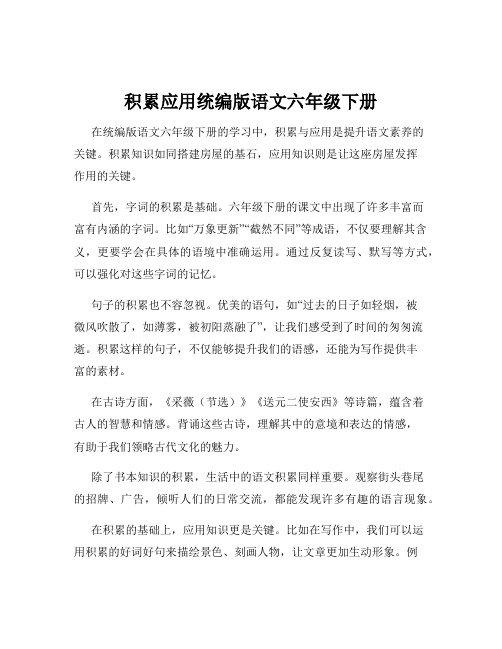 积累应用统编版语文六年级下册

在统编版语文六年级下册的学习中，积累与应用是提升语文素养的关键。积累知识如同搭建房屋的基石，应用知识则是让这座房屋发挥作用的关键。

首先，字词的积累是基础。六年级下册的课文中出现了许多丰富而富有内涵的字词。比如“万象更新”“截然不同”等成语，不仅要理解其含义，更要学会在具体的语境中准确运用。通过反复读写、默写等方式，可以强化对这些字词的记忆。

句子的积累也不容忽视。优美的语句，如“过去的日子如轻烟，被微风吹散了，如薄雾，被初阳蒸融了”，让我们感受到了时间的匆匆流逝。积累这样的句子，不仅能够提升我们的语感，还能为写作提供丰富的素材。

在古诗方面，《采薇（节选）》《送元二使安西》等诗篇，蕴含着古人的智慧和情感。背诵这些古诗，理解其中的意境和表达的情感，有助于我们领略古代文化的魅力。

除了书本知识的积累，生活中的语文积累同样重要。观察街头巷尾的招牌、广告，倾听人们的日常交流，都能发现许多有趣的语言现象。

在积累的基础上，应用知识更是关键。比如在写作中，我们可以运用积累的好词好句来描绘景色、刻画人物，让文章更加生动形象。例